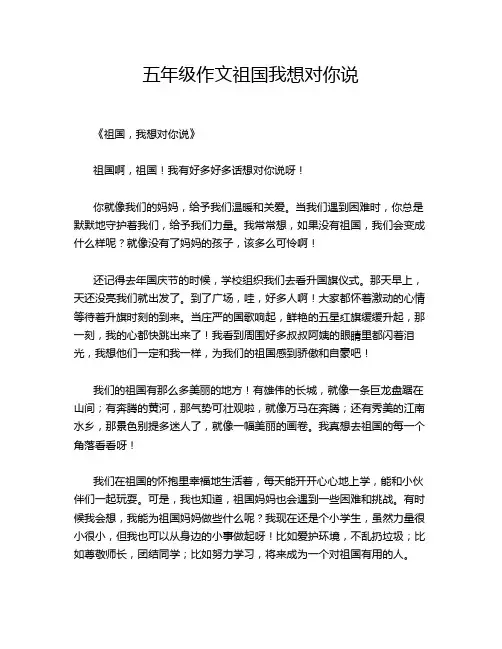 五年级作文祖国我想对你说

《祖国，我想对你说》

祖国啊，祖国！我有好多好多话想对你说呀！

你就像我们的妈妈，给予我们温暖和关爱。当我们遇到困难时，你总是默默地守护着我们，给予我们力量。我常常想，如果没有祖国，我们会变成什么样呢？就像没有了妈妈的孩子，该多么可怜啊！

还记得去年国庆节的时候，学校组织我们去看升国旗仪式。那天早上，天还没亮我们就出发了。到了广场，哇，好多人啊！大家都怀着激动的心情等待着升旗时刻的到来。当庄严的国歌响起，鲜艳的五星红旗缓缓升起，那一刻，我的心都快跳出来了！我看到周围好多叔叔阿姨的眼睛里都闪着泪光，我想他们一定和我一样，为我们的祖国感到骄傲和自豪吧！

我们的祖国有那么多美丽的地方！有雄伟的长城，就像一条巨龙盘踞在山间；有奔腾的黄河，那气势可壮观啦，就像万马在奔腾；还有秀美的江南水乡，那景色别提多迷人了，就像一幅美丽的画卷。我真想去祖国的每一个角落看看呀！

我们在祖国的怀抱里幸福地生活着，每天能开开心心地上学，能和小伙伴们一起玩耍。可是，我也知道，祖国妈妈也会遇到一些困难和挑战。有时候我会想，我能为祖国妈妈做些什么呢？我现在还是个小学生，虽然力量很小很小，但我也可以从身边的小事做起呀！比如爱护环境，不乱扔垃圾；比如尊敬师长，团结同学；比如努力学习，将来成为一个对祖国有用的人。